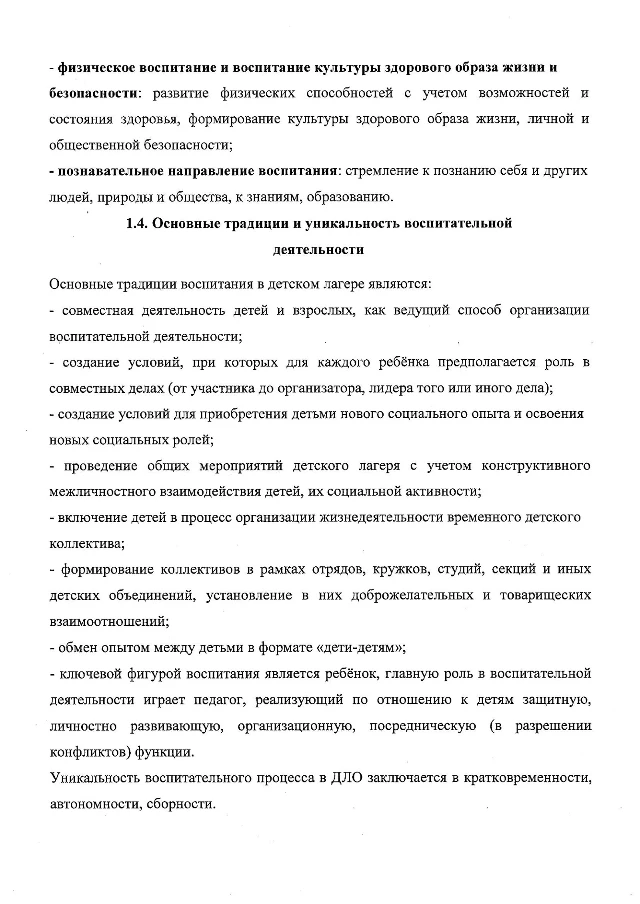 - физическое воспитание и воспитание культуры здорового образа жизни и безопасности: развитие физических способностей с учетом возможностей и состояния здоровья, формирование культуры здорового образа жизни, личной и общественной безопасности;
- познавательное направление воспитания: стремление к познанию себя и других людей, природы и общества, к знаниям, образованию.

1.4. Основные традиции и уникальность воспитательной деятельности

Основные традиции воспитания в детском лагере являются:
- совместная деятельность детей и взрослых, как ведущий способ организации воспитательной деятельности;
- создание условий, при которых для каждого ребёнка предполагается роль в совместных делах (от участника до организатора, лидера того или иного дела);
- создание условий для приобретения детьми нового социального опыта и освоения новых социальных ролей;
- проведение общих мероприятий детского лагеря с учетом конструктивного межличностного взаимодействия детей, их социальной активности;
- включение детей в процесс организации жизнедеятельности временного детского коллектива;
- формирование коллективов в рамках отрядов, кружков, студий, секций и иных детских объединений, установление в них доброжелательных и товарищеских взаимоотношений;
- обмен опытом между детьми в формате «дети-детям»;
- ключевой фигурой воспитания является ребёнок, главную роль в воспитательной деятельности играет педагог, реализующий по отношению к детям защитную, личностно развивающую, организационную, посредническую (в разрешении конфликтов) функции.
Уникальность воспитательного процесса в ДЛО заключается в кратковременности, автономности, сборности.